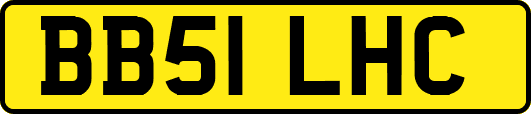 BB51 LHC